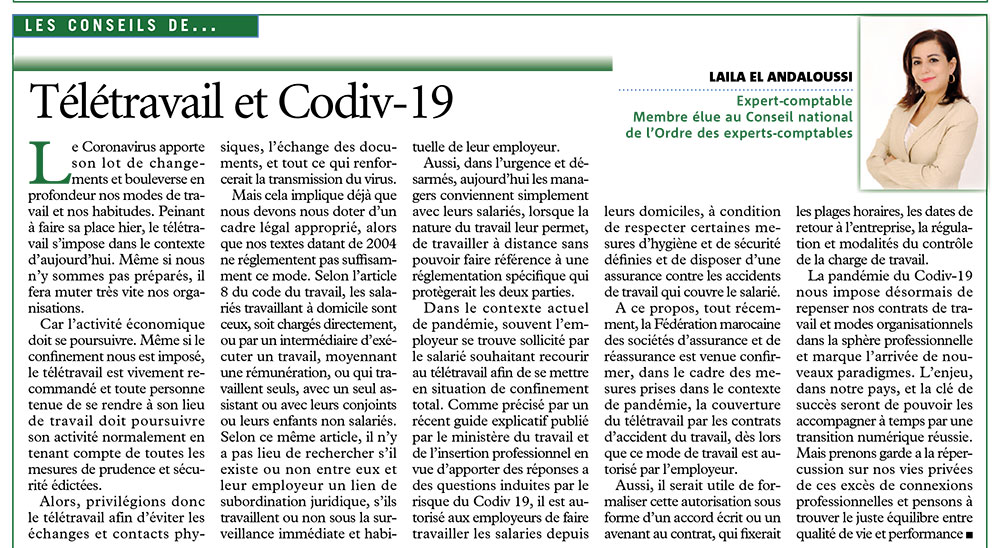 LES CONSEILS DE...

Télétravail et Codiv-19

LAILA EL ANDALOUSSI
Expert-comptable
Membre élue au Conseil national de l'Ordre des experts-comptables

Le Coronavirus apporte son lot de changements et bouleverse en profondeur nos modes de travail et nos habitudes. Peinant à faire sa place hier, le télétravail s'impose dans le contexte d'aujourd'hui. Même si nous n'y sommes pas préparés, il fera muter très vite nos organisations.

Car l'activité économique doit se poursuivre. Même si le confinement nous est imposé, le télétravail est vivement recommandé et toute personne tenue de se rendre à son lieu de travail doit poursuivre son activité normalement en tenant compte de toutes les mesures de prudence et sécurité édictées.

Alors, privilégions donc le télétravail afin d'éviter les échanges et contacts physiques, l'échange des documents, et tout ce qui renforcerait la transmission du virus.

Mais cela implique déjà que nous devons nous doter d'un cadre légal approprié, alors que nos textes datant de 2004 ne réglementent pas suffisamment ce mode. Selon l'article 8 du code du travail, les salariés travaillant à domicile sont ceux, soit chargés directement, ou par un intermédiaire d'exécuter un travail, moyennant une rémunération, ou qui travaillent seuls, avec un seul assistant ou avec leurs conjoints ou leurs enfants non salariés. Selon ce même article, il n'y a pas lieu de rechercher s'il existe ou non entre eux et leur employeur un lien de subordination juridique, s'ils travaillent ou non sous la surveillance immédiate et habituelle de leur employeur.

Aussi, dans l'urgence et désarmés, aujourd'hui les managers conviennent simplement avec leurs salariés, lorsque la nature du travail leur permet, de travailler à distance sans pouvoir faire référence à une réglementation spécifique qui protègerait les deux parties.

Dans le contexte actuel de pandémie, souvent l'employeur se trouve sollicité par le salarié souhaitant recourir au télétravail afin de se mettre en situation de confinement total. Comme précisé par un récent guide explicatif publié par le ministère du travail et de l'insertion professionnel en vue d'apporter des réponses a des questions induites par le risque du Codiv 19, il est autorisé aux employeurs de faire travailler les salaries depuis leurs domiciles, à condition de respecter certaines mesures d'hygiène et de sécurité définies et de disposer d'une assurance contre les accidents de travail qui couvre le salarié.

A ce propos, tout récemment, la Fédération marocaine des sociétés d'assurance et de réassurance est venue confirmer, dans le cadre des mesures prises dans le contexte de pandémie, la couverture du télétravail par les contrats d'accident du travail, dès lors que ce mode de travail est autorisé par l'employeur.

Aussi, il serait utile de formaliser cette autorisation sous forme d'un accord écrit ou un avenant au contrat, qui fixerait les plages horaires, les dates de retour à l'entreprise, la régulation et modalités du contrôle de la charge de travail.

La pandémie du Codiv-19 nous impose désormais de repenser nos contrats de travail et modes organisationnels dans la sphère professionnelle et marque l'arrivée de nouveaux paradigmes. L'enjeu, dans notre pays, et la clé de succès seront de pouvoir les accompagner à temps par une transition numérique réussie. Mais prenons garde a la répercussion sur nos vies privées de ces excès de connexions professionnelles et pensons à trouver le juste équilibre entre qualité de vie et performance ■